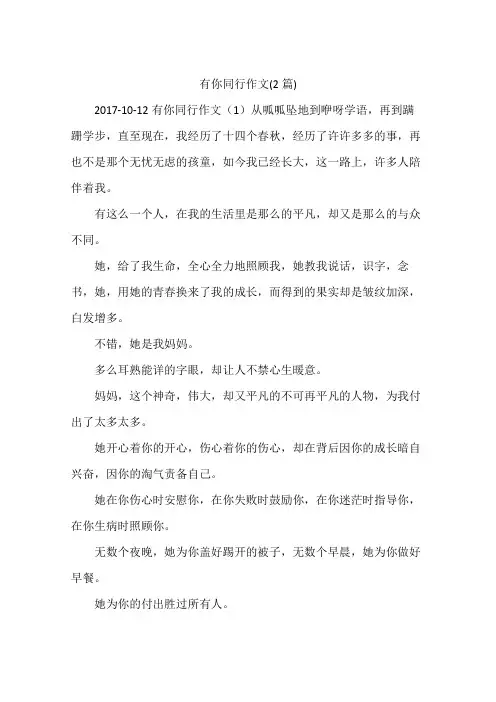 有你同行作文(2 篇)

2017-10-12 有你同行作文（1）从呱呱坠地到咿呀学语，再到蹒跚学步，直至现在，我经历了十四个春秋，经历了许许多多的事，再也不是那个无忧无虑的孩童，如今我已经长大，这一路上，许多人陪伴着我。

有这么一个人，在我的生活里是那么的平凡，却又是那么的与众不同。

她，给了我生命，全心全力地照顾我，她教我说话，识字，念书，她，用她的青春换来了我的成长，而得到的果实却是皱纹加深，白发增多。

不错，她是我妈妈。

多么耳熟能详的字眼，却让人不禁心生暖意。

妈妈，这个神奇，伟大，却又平凡的不可再平凡的人物，为我付出了太多太多。

她开心着你的开心，伤心着你的伤心，却在背后因你的成长暗自兴奋，因你的淘气责备自己。

她在你伤心时安慰你，在你失败时鼓励你，在你迷茫时指导你，在你生病时照顾你。

无数个夜晚，她为你盖好踢开的被子，无数个早晨，她为你做好早餐。

她为你的付出胜过所有人。